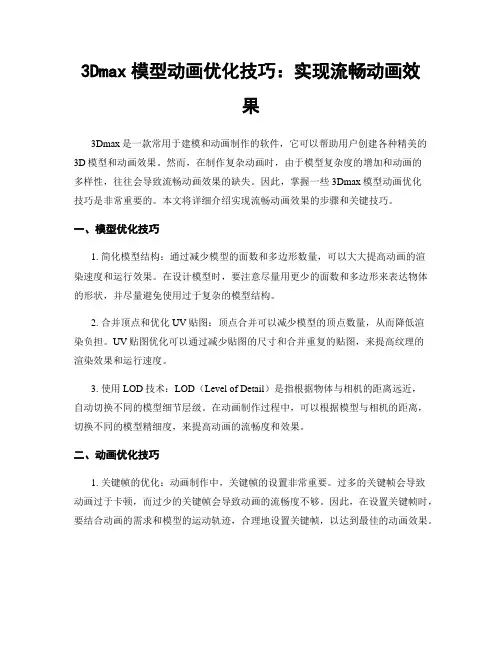 3Dmax 模型动画优化技巧：实现流畅动画效果

3Dmax 是一款常用于建模和动画制作的软件，它可以帮助用户创建各种精美的 3D 模型和动画效果。然而，在制作复杂动画时，由于模型复杂度的增加和动画的多样性，往往会导致流畅动画效果的缺失。因此，掌握一些 3Dmax 模型动画优化技巧是非常重要的。本文将详细介绍实现流畅动画效果的步骤和关键技巧。

一、模型优化技巧

1. 简化模型结构：通过减少模型的面数和多边形数量，可以大大提高动画的渲染速度和运行效果。在设计模型时，要注意尽量用更少的面数和多边形来表达物体的形状，并尽量避免使用过于复杂的模型结构。

2. 合并顶点和优化 UV 贴图：顶点合并可以减少模型的顶点数量，从而降低渲染负担。UV 贴图优化可以通过减少贴图的尺寸和合并重复的贴图，来提高纹理的渲染效果和运行速度。

3. 使用 LOD 技术：LOD（Level of Detail）是指根据物体与相机的距离远近，自动切换不同的模型细节层级。在动画制作过程中，可以根据模型与相机的距离，切换不同的模型精细度，来提高动画的流畅度和效果。

二、动画优化技巧

1. 关键帧的优化：动画制作中，关键帧的设置非常重要。过多的关键帧会导致动画过于卡顿，而过少的关键帧会导致动画的流畅度不够。因此，在设置关键帧时，要结合动画的需求和模型的运动轨迹，合理地设置关键帧，以达到最佳的动画效果。